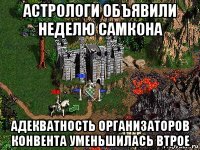 АСТРОЛОГИ ОБЪЯВИЛИ НЕДЕЛЮ САМКОНА

АДЕКВАТНОСТЬ ОРГАНИЗАТОРОВ КОНВЕНТА УМЕНЬШИЛАСЬ ВТРОЕ